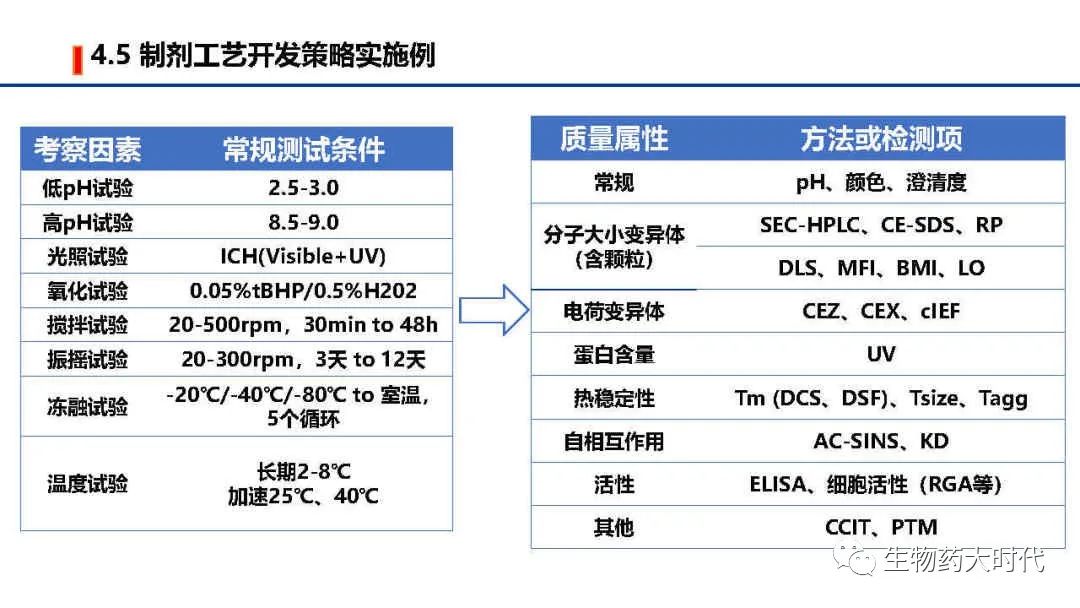 4.5 制剂工艺开发策略实施例

| 考察因素 | 常规测试条件 |
|---|---|
| 低pH试验 | 2.5-3.0 |
| 高pH试验 | 8.5-9.0 |
| 光照试验 | ICH(Visible+UV) |
| 氧化试验 | 0.05%tBHP/0.5%H202 |
| 搅拌试验 | 20-500rpm，30min to 48h |
| 振摇试验 | 20-300rpm，3天 to 12天 |
| 冻融试验 | -20℃/-40℃/-80℃ to 室温，5个循环 |
| 温度试验 | 长期2-8℃ 加速25℃、40℃ |

| 质量属性 | 方法或检测项 |
|---|---|
| 常规 | pH、颜色、澄清度 |
| 分子大小变异体（含颗粒） | SEC-HPLC、CE-SDS、RP |
| | DLS、MFI、BMI、LO |
| 电荷变异体 | CEZ、CEX、cIEF |
| 蛋白含量 | UV |
| 热稳定性 | Tm (DCS、DSF)、Tsize、Tagg |
| 自相互作用 | AC-SINS、KD |
| 活性 | ELISA、细胞活性（RGA等） |
| 其他 | CCIT、PTM |

生物药大时代